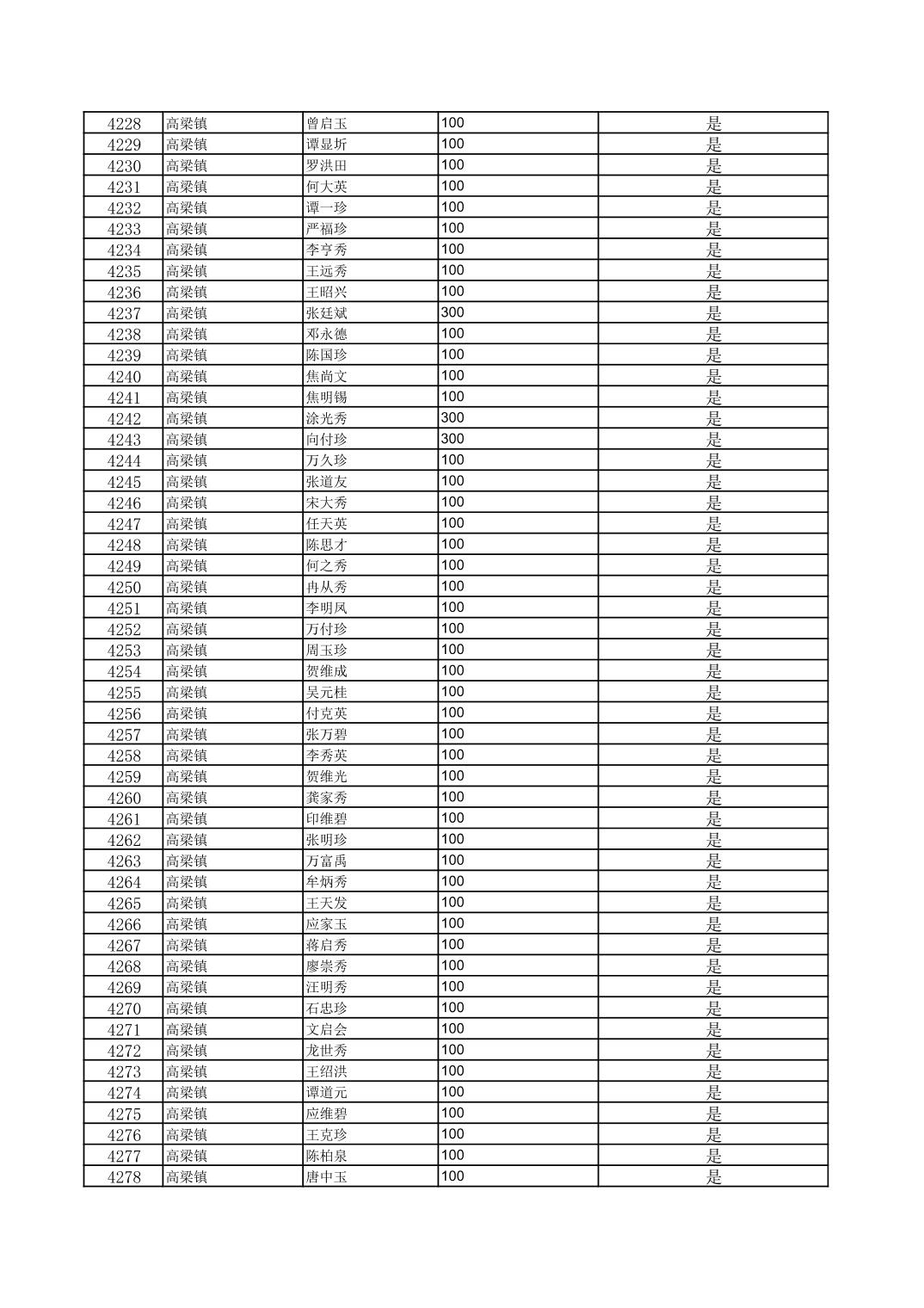 | 4228 | 高梁镇 | 曾启玉 | 100 | 是 |
|---|---|---|---|---|
| 4229 | 高梁镇 | 谭显圻 | 100 | 是 |
| 4230 | 高梁镇 | 罗洪田 | 100 | 是 |
| 4231 | 高梁镇 | 何大英 | 100 | 是 |
| 4232 | 高梁镇 | 谭一珍 | 100 | 是 |
| 4233 | 高梁镇 | 严福珍 | 100 | 是 |
| 4234 | 高梁镇 | 李亨秀 | 100 | 是 |
| 4235 | 高梁镇 | 王远秀 | 100 | 是 |
| 4236 | 高梁镇 | 王昭兴 | 100 | 是 |
| 4237 | 高梁镇 | 张廷斌 | 300 | 是 |
| 4238 | 高梁镇 | 邓永德 | 100 | 是 |
| 4239 | 高梁镇 | 陈国珍 | 100 | 是 |
| 4240 | 高梁镇 | 焦尚文 | 100 | 是 |
| 4241 | 高梁镇 | 焦明锡 | 100 | 是 |
| 4242 | 高梁镇 | 涂光秀 | 300 | 是 |
| 4243 | 高梁镇 | 向付珍 | 300 | 是 |
| 4244 | 高梁镇 | 万久珍 | 100 | 是 |
| 4245 | 高梁镇 | 张道友 | 100 | 是 |
| 4246 | 高梁镇 | 宋大秀 | 100 | 是 |
| 4247 | 高梁镇 | 任天英 | 100 | 是 |
| 4248 | 高梁镇 | 陈思才 | 100 | 是 |
| 4249 | 高梁镇 | 何之秀 | 100 | 是 |
| 4250 | 高梁镇 | 冉从秀 | 100 | 是 |
| 4251 | 高梁镇 | 李明凤 | 100 | 是 |
| 4252 | 高梁镇 | 万付珍 | 100 | 是 |
| 4253 | 高梁镇 | 周玉珍 | 100 | 是 |
| 4254 | 高梁镇 | 贺维成 | 100 | 是 |
| 4255 | 高梁镇 | 吴元桂 | 100 | 是 |
| 4256 | 高梁镇 | 付克英 | 100 | 是 |
| 4257 | 高梁镇 | 张万碧 | 100 | 是 |
| 4258 | 高梁镇 | 李秀英 | 100 | 是 |
| 4259 | 高梁镇 | 贺维光 | 100 | 是 |
| 4260 | 高梁镇 | 龚家秀 | 100 | 是 |
| 4261 | 高梁镇 | 印维碧 | 100 | 是 |
| 4262 | 高梁镇 | 张明珍 | 100 | 是 |
| 4263 | 高梁镇 | 万富禹 | 100 | 是 |
| 4264 | 高梁镇 | 牟炳秀 | 100 | 是 |
| 4265 | 高梁镇 | 王天发 | 100 | 是 |
| 4266 | 高梁镇 | 应家玉 | 100 | 是 |
| 4267 | 高梁镇 | 蒋启秀 | 100 | 是 |
| 4268 | 高梁镇 | 廖崇秀 | 100 | 是 |
| 4269 | 高梁镇 | 汪明秀 | 100 | 是 |
| 4270 | 高梁镇 | 石忠珍 | 100 | 是 |
| 4271 | 高梁镇 | 文启会 | 100 | 是 |
| 4272 | 高梁镇 | 龙世秀 | 100 | 是 |
| 4273 | 高梁镇 | 王绍洪 | 100 | 是 |
| 4274 | 高梁镇 | 谭道元 | 100 | 是 |
| 4275 | 高梁镇 | 应维碧 | 100 | 是 |
| 4276 | 高梁镇 | 王克珍 | 100 | 是 |
| 4277 | 高梁镇 | 陈柏泉 | 100 | 是 |
| 4278 | 高梁镇 | 唐中玉 | 100 | 是 |